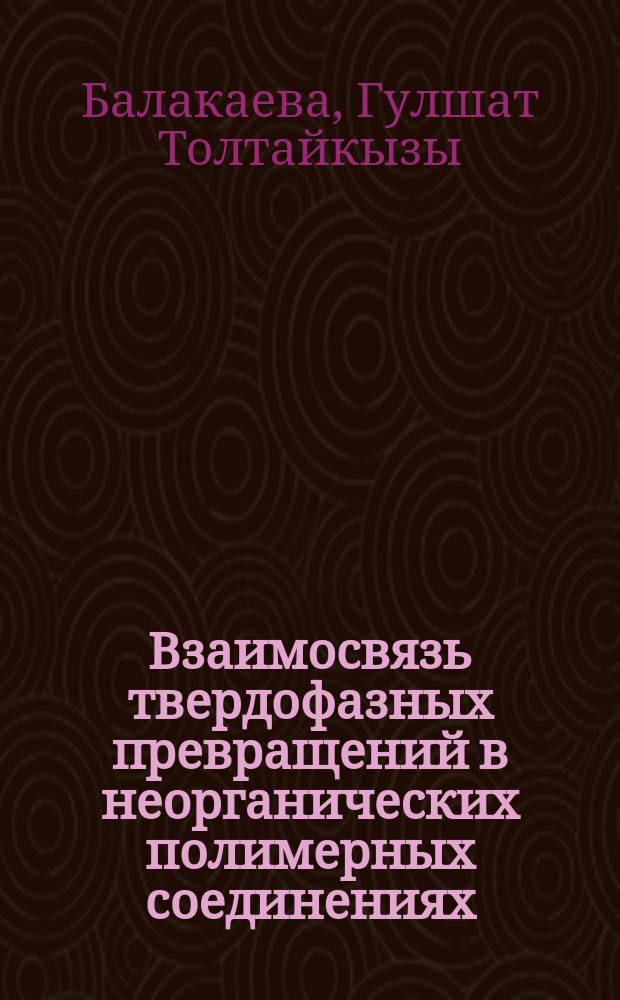 Балакаева, Гулшат Толтайкызы

Взаимосвязь твердофазных превращений в неорганических полимерных соединениях